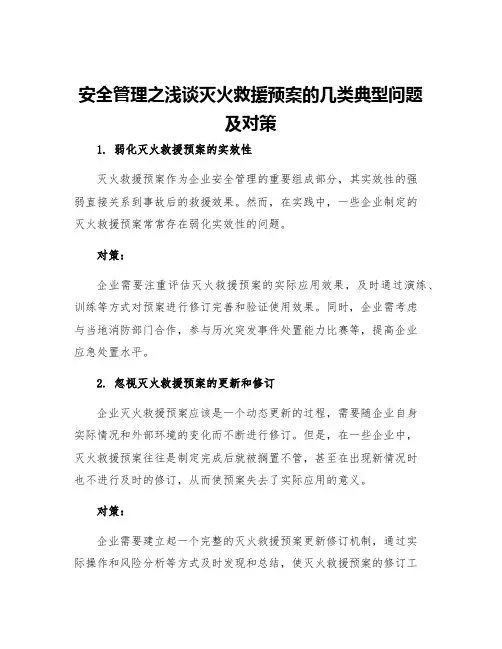 安全管理之浅谈灭火救援预案的几类典型问题及对策

1. 弱化灭火救援预案的实效性

灭火救援预案作为企业安全管理的重要组成部分，其实效性的强弱直接关系到事故后的救援效果。然而，在实践中，一些企业制定的灭火救援预案常常存在弱化实效性的问题。

对策：

企业需要注重评估灭火救援预案的实际应用效果，及时通过演练、训练等方式对预案进行修订完善和验证使用效果。同时，企业需考虑与当地消防部门合作，参与历次突发事件处置能力比赛等，提高企业应急处置水平。

2. 忽视灭火救援预案的更新和修订

企业灭火救援预案应该是一个动态更新的过程，需要随企业自身实际情况和外部环境的变化而不断进行修订。但是，在一些企业中，灭火救援预案往往是制定完成后就被搁置不管，甚至在出现新情况时也不进行及时的修订，从而使预案失去了实际应用的意义。

对策：

企业需要建立起一个完整的灭火救援预案更新修订机制，通过实际操作和风险分析等方式及时发现和总结，使灭火救援预案的修订工